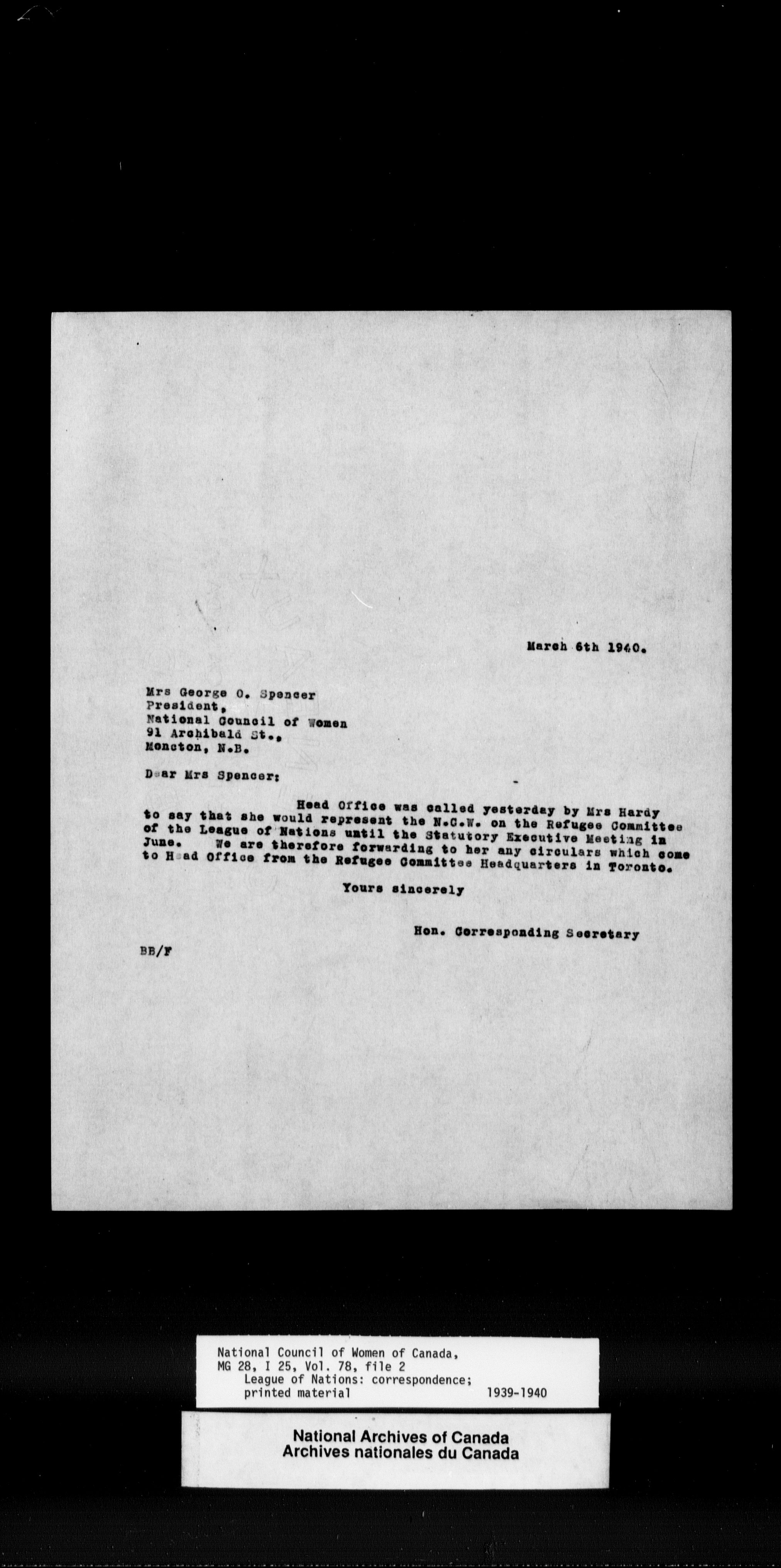 March 6th 1940.

Mrs George O. Spencer
President,
National Council of Women
91 Archibald St.,
Moncton, N.B.

Dear Mrs Spencer:

Head Office was called yesterday by Mrs Hardy to say that she would represent the N.C.W. on the Refugee Committee of the League of Nations until the Statutory Executive Meeting in June. We are therefore forwarding to her any circulars which come to Head Office from the Refugee Committee Headquarters in Toronto.

Yours sincerely

Hon. Corresponding Secretary

BB/F

National Council of Women of Canada,
MG 28, I 25, Vol. 78, file 2
League of Nations: correspondence;
printed material 1939-1940

National Archives of Canada
Archives nationales du Canada